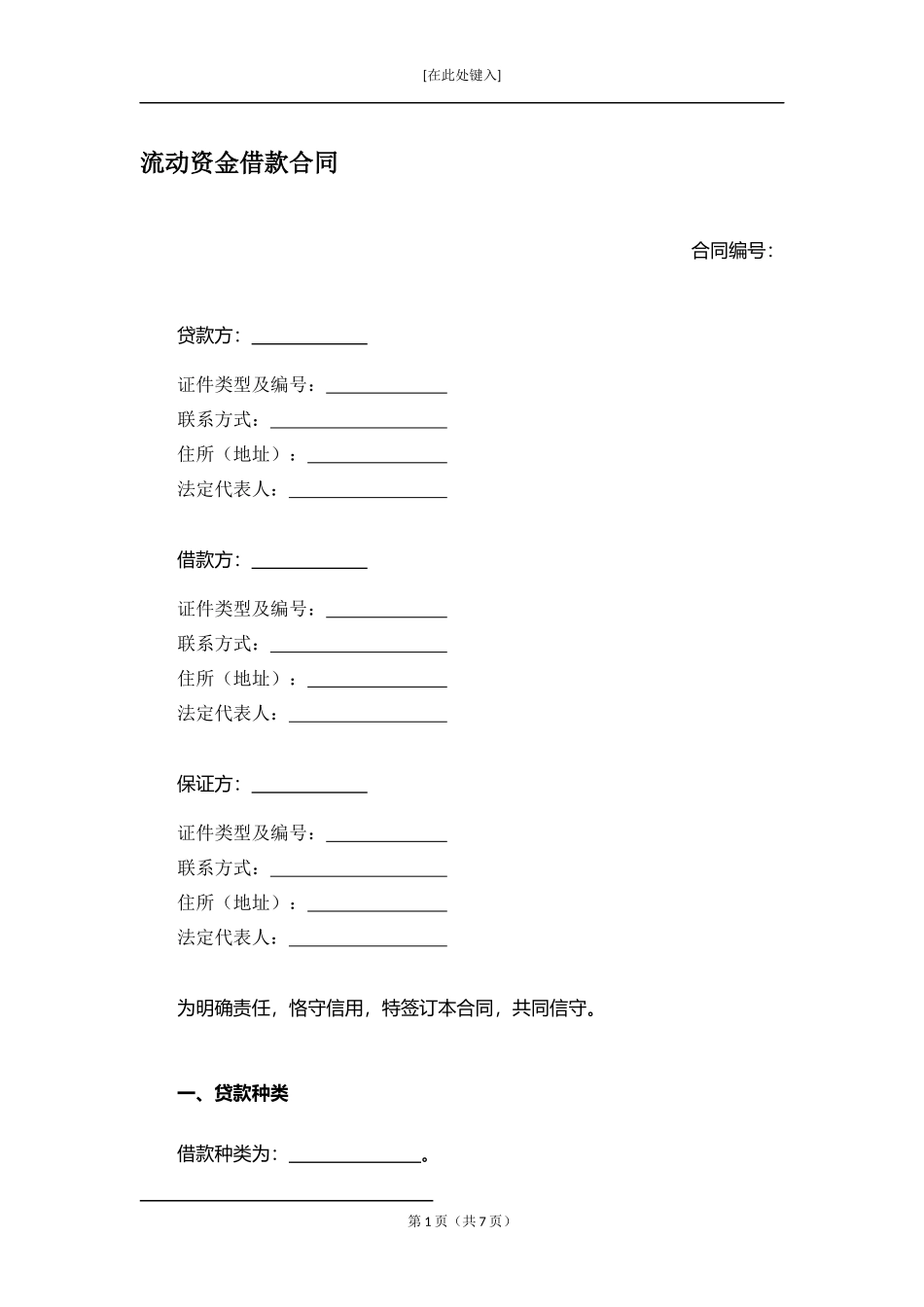 [在此处键入]

流动资金借款合同

合同编号：

贷款方：____________

证件类型及编号：____________
联系方式：____________
住所（地址）：____________
法定代表人：____________

借款方：____________

证件类型及编号：____________
联系方式：____________
住所（地址）：____________
法定代表人：____________

保证方：____________

证件类型及编号：____________
联系方式：____________
住所（地址）：____________
法定代表人：____________

为明确责任，恪守信用，特签订本合同，共同信守。

一、贷款种类

借款种类为：____________。

第 1 页（共 7 页）